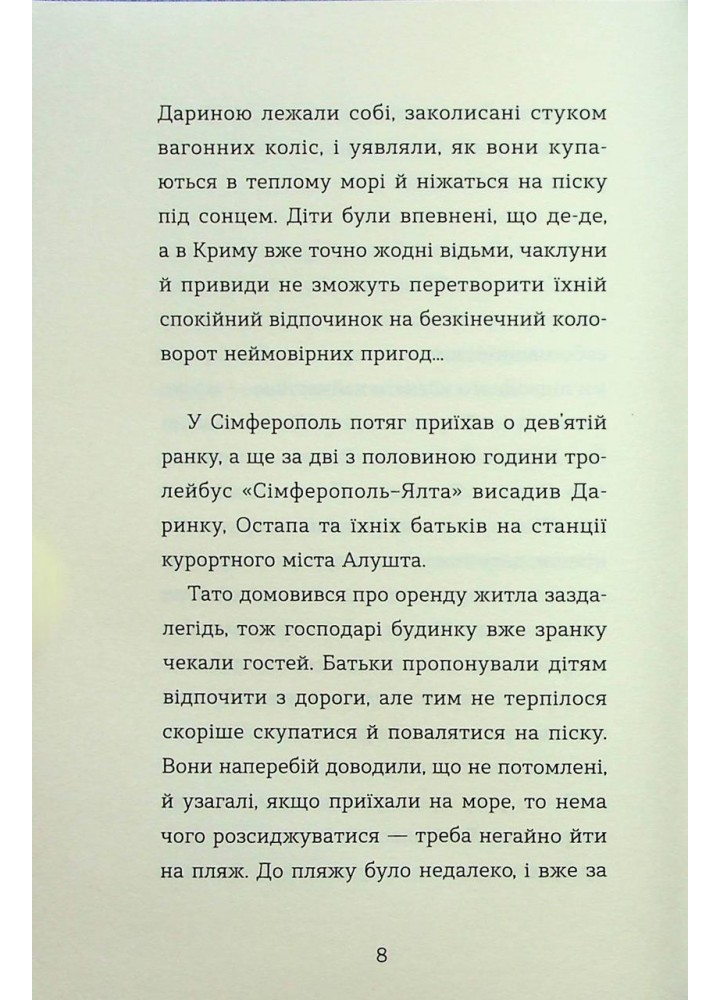 Дариною лежали собі, заколисані стуком вагонних коліс, і уявляли, як вони купаються в теплому морі й ніжаться на піску під сонцем. Діти були впевнені, що де-де, а в Криму вже точно жодні відьми, чаклуни й привиди не зможуть перетворити їхній спокійний відпочинок на безкінечний коловорот неймовірних пригод...

У Сімферополь потяг приїхав о дев'ятій ранку, а ще за дві з половиною години тролейбус «Сімферополь–Ялта» висадив Даринку, Остапа та їхніх батьків на станції курортного міста Алушта.

Тато домовився про оренду житла заздалегідь, тож господарі будинку вже зранку чекали гостей. Батьки пропонували дітям відпочити з дороги, але тим не терпілося скоріше скупатися й повалятися на піску. Вони наперебій доводили, що не потомлені, й узагалі, якщо приїхали на море, то нема чого розсиджуватися — треба негайно йти на пляж. До пляжу було недалеко, і вже за

8